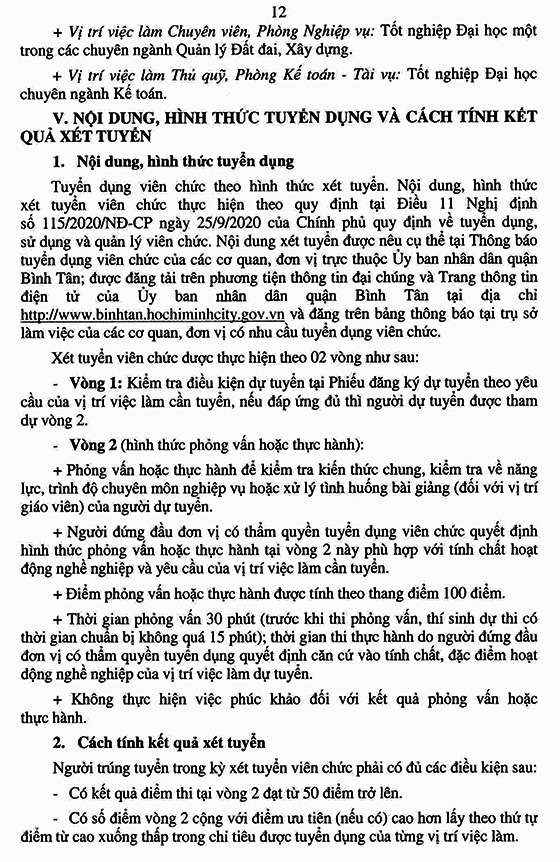 12

+ Vị trí việc làm Chuyên viên, Phòng Nghiệp vụ: Tốt nghiệp Đại học một trong các chuyên ngành Quản lý Đất đai, Xây dựng.

+ Vị trí việc làm Thủ quỹ, Phòng Kế toán - Tài vụ: Tốt nghiệp Đại học chuyên ngành Kế toán.

V. NỘI DUNG, HÌNH THỨC TUYỂN DỤNG VÀ CÁCH TÍNH KẾT QUẢ XÉT TUYỂN

1. Nội dung, hình thức tuyển dụng

Tuyển dụng viên chức theo hình thức xét tuyển. Nội dung, hình thức xét tuyển viên chức thực hiện theo quy định tại Điều 11 Nghị định số 115/2020/NĐ-CP ngày 25/9/2020 của Chính phủ quy định về tuyển dụng, sử dụng và quản lý viên chức. Nội dung xét tuyển được nêu cụ thể tại Thông báo tuyển dụng viên chức của các cơ quan, đơn vị trực thuộc Ủy ban nhân dân quận Bình Tân; được đăng tải trên phương tiện thông tin đại chúng và Trang thông tin điện tử của Ủy ban nhân dân quận Bình Tân tại địa chỉ http://www.binhtan.hochiminhcity.gov.vn và đăng trên bảng thông báo tại trụ sở làm việc của các cơ quan, đơn vị có nhu cầu tuyển dụng viên chức.

Xét tuyển viên chức được thực hiện theo 02 vòng như sau:

- Vòng 1: Kiểm tra điều kiện dự tuyển tại Phiếu đăng ký dự tuyển theo yêu cầu của vị trí việc làm cần tuyển, nếu đáp ứng đủ thì người dự tuyển được tham dự vòng 2.

- Vòng 2 (hình thức phỏng vấn hoặc thực hành):

+ Phỏng vấn hoặc thực hành để kiểm tra kiến thức chung, kiểm tra về năng lực, trình độ chuyên môn nghiệp vụ hoặc xử lý tình huống bài giảng (đối với vị trí giáo viên) của người dự tuyển.

+ Người đứng đầu đơn vị có thẩm quyền tuyển dụng viên chức quyết định hình thức phỏng vấn hoặc thực hành tại vòng 2 này phù hợp với tính chất hoạt động nghề nghiệp và yêu cầu của vị trí việc làm cần tuyển.

+ Điểm phỏng vấn hoặc thực hành được tính theo thang điểm 100 điểm.

+ Thời gian phỏng vấn 30 phút (trước khi thi phỏng vấn, thí sinh dự thi có thời gian chuẩn bị không quá 15 phút); thời gian thi thực hành do người đứng đầu đơn vị có thẩm quyền tuyển dụng quyết định căn cứ vào tính chất, đặc điểm hoạt động nghề nghiệp của vị trí việc làm dự tuyển.

+ Không thực hiện việc phúc khảo đối với kết quả phỏng vấn hoặc thực hành.

2. Cách tính kết quả xét tuyển

Người trúng tuyển trong kỳ xét tuyển viên chức phải có đủ các điều kiện sau:

- Có kết quả điểm thi tại vòng 2 đạt từ 50 điểm trở lên.

- Có số điểm vòng 2 cộng với điểm ưu tiên (nếu có) cao hơn lấy theo thứ tự điểm từ cao xuống thấp trong chỉ tiêu được tuyển dụng của từng vị trí việc làm.